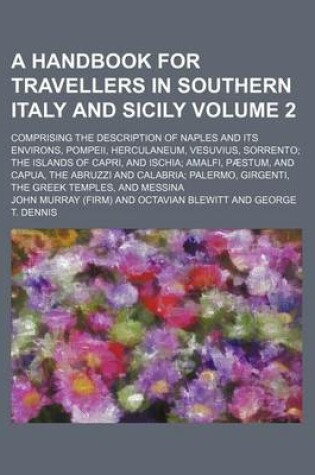 A HANDBOOK FOR TRAVELLERS IN SOUTHERN ITALY AND SICILY VOLUME 2

COMPRISING THE DESCRIPTION OF NAPLES AND ITS ENVIRONS, POMPEII, HERCULANEUM, VESUVIUS, SORRENTO; THE ISLANDS OF CAPRI, AND ISCHIA; AMALFI, PÆSTUM, AND CAPUA, THE ABRUZZI AND CALABRIA; PALERMO, GIRGENTI, THE GREEK TEMPLES, AND MESSINA

JOHN MURRAY (FIRM) AND OCTAVIAN BLEWITT AND GEORGE T. DENNIS